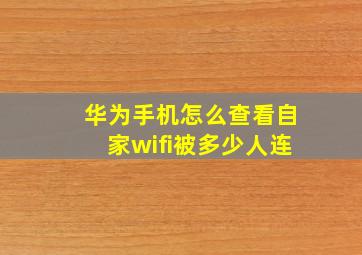 华为手机怎么查看自家wifi被多少人连